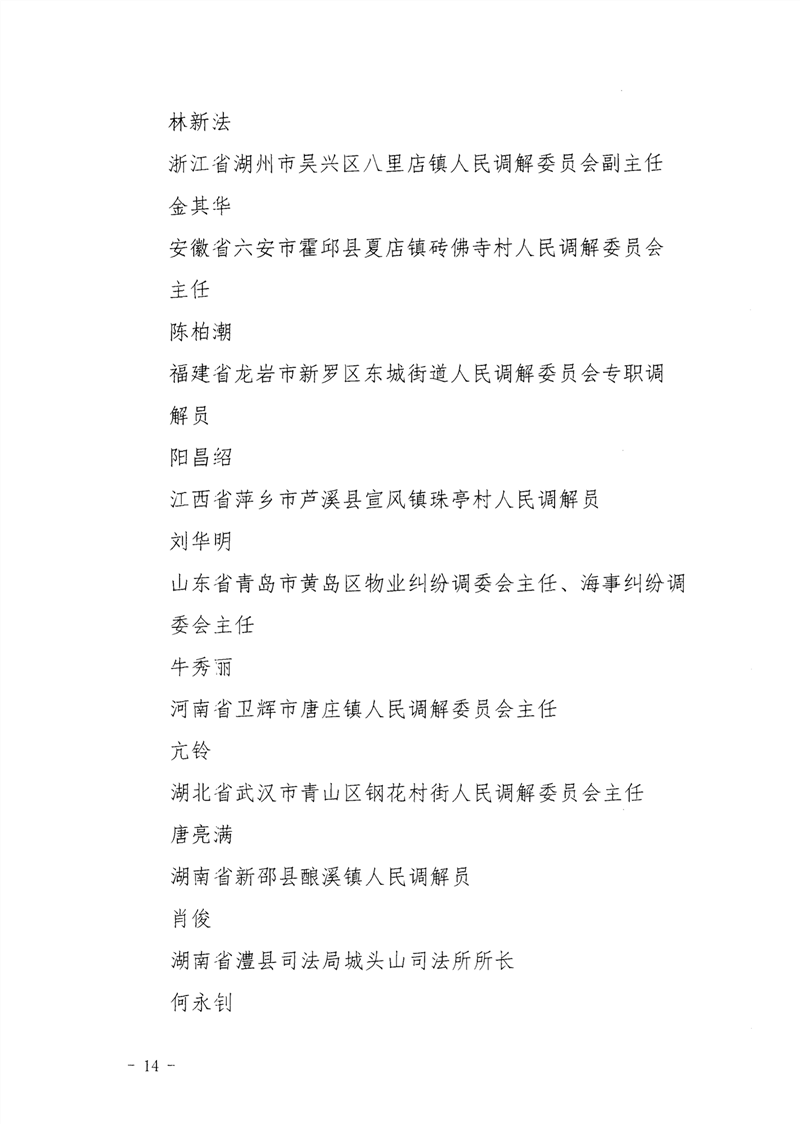 林新法

浙江省湖州市吴兴区八里店镇人民调解委员会副主任

金其华

安徽省六安市霍邱县夏店镇砖佛寺村人民调解委员会主任

陈柏潮

福建省龙岩市新罗区东城街道人民调解委员会专职调解员

阳昌绍

江西省萍乡市芦溪县宣风镇珠亭村人民调解员

刘华明

山东省青岛市黄岛区物业纠纷调委会主任、海事纠纷调委会主任

牛秀丽

河南省卫辉市唐庄镇人民调解委员会主任

亢铃

湖北省武汉市青山区钢花村街人民调解委员会主任

唐亮满

湖南省新邵县酿溪镇人民调解员

肖俊

湖南省澧县司法局城头山司法所所长

何永钊

- 14 -